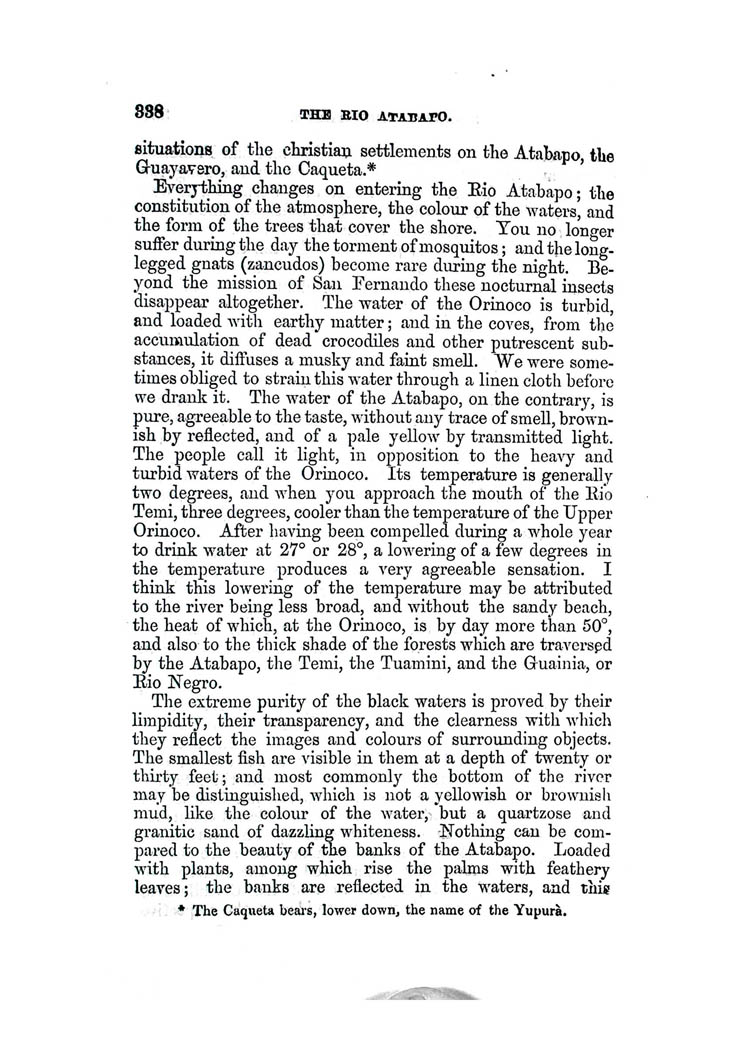 338 THE RIO ATABAPO.

situations of the christian settlements on the Atabapo, the Guayavero, and the Caqueta.*

Everything changes on entering the Rio Atabapo; the constitution of the atmosphere, the colour of the waters, and the form of the trees that cover the shore. You no longer suffer during the day the torment of mosquitos; and the long-legged gnats (zancudos) become rare during the night. Beyond the mission of San Fernando these nocturnal insects disappear altogether. The water of the Orinoco is turbid, and loaded with earthy matter; and in the coves, from the accumulation of dead crocodiles and other putrescent substances, it diffuses a musky and faint smell. We were sometimes obliged to strain this water through a linen cloth before we drank it. The water of the Atabapo, on the contrary, is pure, agreeable to the taste, without any trace of smell, brownish by reflected, and of a pale yellow by transmitted light. The people call it light, in opposition to the heavy and turbid waters of the Orinoco. Its temperature is generally two degrees, and when you approach the mouth of the Rio Temi, three degrees, cooler than the temperature of the Upper Orinoco. After having been compelled during a whole year to drink water at 27° or 28°, a lowering of a few degrees in the temperature produces a very agreeable sensation. I think this lowering of the temperature may be attributed to the river being less broad, and without the sandy beach, the heat of which, at the Orinoco, is by day more than 50°, and also to the thick shade of the forests which are traversed by the Atabapo, the Temi, the Tuamini, and the Guainia, or Rio Negro.

The extreme purity of the black waters is proved by their limpidity, their transparency, and the clearness with which they reflect the images and colours of surrounding objects. The smallest fish are visible in them at a depth of twenty or thirty feet; and most commonly the bottom of the river may be distinguished, which is not a yellowish or brownish mud, like the colour of the water, but a quartzose and granitic sand of dazzling whiteness. Nothing can be compared to the beauty of the banks of the Atabapo. Loaded with plants, among which rise the palms with feathery leaves; the banks are reflected in the waters, and this

* The Caqueta bears, lower down, the name of the Yupurà.